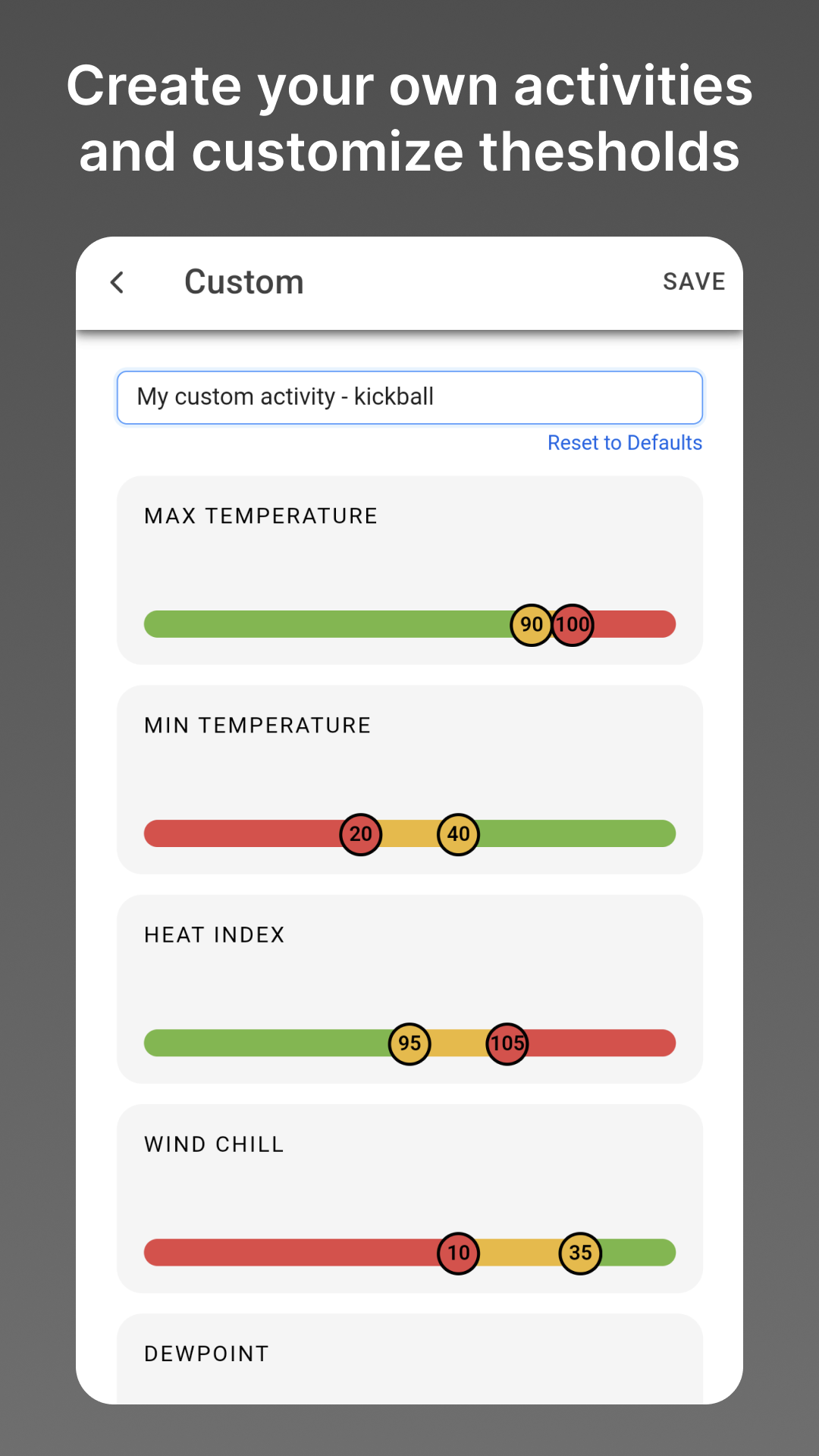 Create your own activities and customize thesholds

Custom

SAVE

My custom activity - kickball

Reset to Defaults

MAX TEMPERATURE

90 100

MIN TEMPERATURE

20 40

HEAT INDEX

95 105

WIND CHILL

10 35

DEWPOINT